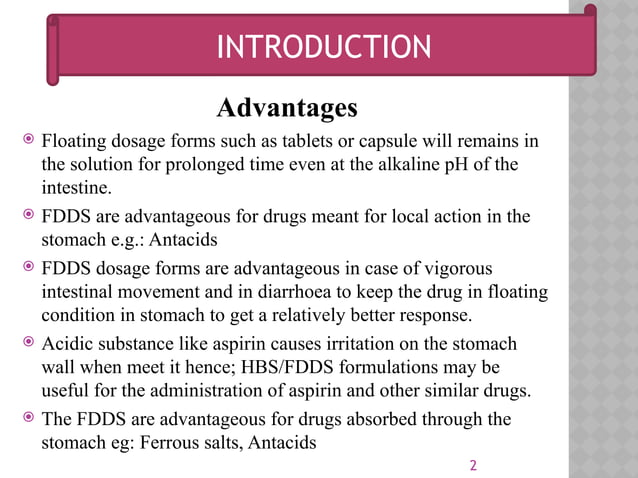 INTRODUCTION

Advantages

Floating dosage forms such as tablets or capsule will remains in the solution for prolonged time even at the alkaline pH of the intestine.

FDDS are advantageous for drugs meant for local action in the stomach e.g.: Antacids

FDDS dosage forms are advantageous in case of vigorous intestinal movement and in diarrhoea to keep the drug in floating condition in stomach to get a relatively better response.

Acidic substance like aspirin causes irritation on the stomach wall when meet it hence; HBS/FDDS formulations may be useful for the administration of aspirin and other similar drugs.

The FDDS are advantageous for drugs absorbed through the stomach eg: Ferrous salts, Antacids

2